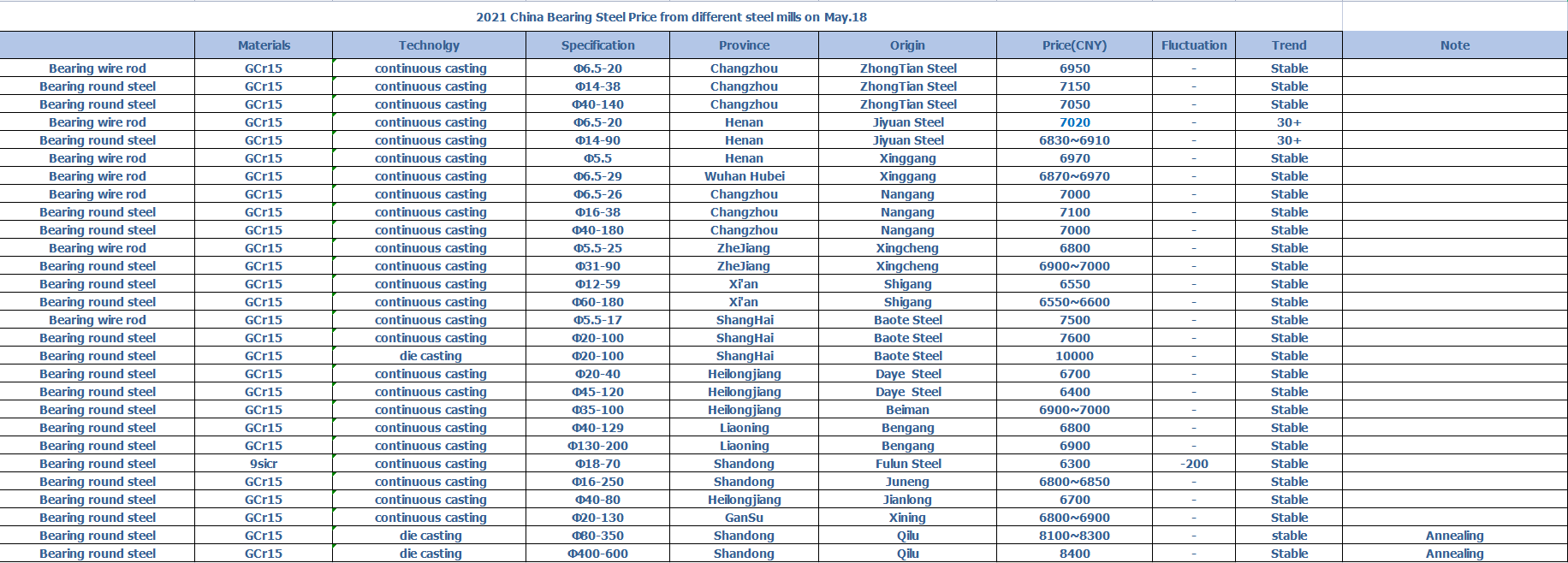 2021 China Bearing Steel Price from different steel mills on May.18

| | Materials | Technolgy | Specification | Province | Origin | Price(CNY) | Fluctuation | Trend | Note |
|---|---|---|---|---|---|---|---|---|---|
| Bearing wire rod | GCr15 | continuous casting | Φ6.5-20 | Changzhou | ZhongTian Steel | 6950 | - | Stable | |
| Bearing round steel | GCr15 | continuous casting | Φ14-38 | Changzhou | ZhongTian Steel | 7150 | - | Stable | |
| Bearing round steel | GCr15 | continuous casting | Φ40-140 | Changzhou | ZhongTian Steel | 7050 | - | Stable | |
| Bearing wire rod | GCr15 | continuous casting | Φ6.5-20 | Henan | Jiyuan Steel | 7020 | - | 30+ | |
| Bearing round steel | GCr15 | continuous casting | Φ14-90 | Henan | Jiyuan Steel | 6830~6910 | - | 30+ | |
| Bearing wire rod | GCr15 | continuous casting | Φ5.5 | Henan | Xinggang | 6970 | - | Stable | |
| Bearing wire rod | GCr15 | continuous casting | Φ6.5-29 | Wuhan Hubei | Xinggang | 6870~6970 | - | Stable | |
| Bearing wire rod | GCr15 | continuous casting | Φ6.5-26 | Changzhou | Nangang | 7000 | - | Stable | |
| Bearing round steel | GCr15 | continuous casting | Φ16-38 | Changzhou | Nangang | 7100 | - | Stable | |
| Bearing round steel | GCr15 | continuous casting | Φ40-180 | Changzhou | Nangang | 7000 | - | Stable | |
| Bearing wire rod | GCr15 | continuous casting | Φ5.5-25 | ZheJiang | Xingcheng | 6800 | - | Stable | |
| Bearing round steel | GCr15 | continuous casting | Φ31-90 | ZheJiang | Xingcheng | 6900~7000 | - | Stable | |
| Bearing round steel | GCr15 | continuous casting | Φ12-59 | Xi'an | Shigang | 6550 | - | Stable | |
| Bearing round steel | GCr15 | continuous casting | Φ60-180 | Xi'an | Shigang | 6550~6600 | - | Stable | |
| Bearing wire rod | GCr15 | continuous casting | Φ5.5-17 | ShangHai | Baote Steel | 7500 | - | Stable | |
| Bearing round steel | GCr15 | continuous casting | Φ20-100 | ShangHai | Baote Steel | 7600 | - | Stable | |
| Bearing round steel | GCr15 | die casting | Φ20-100 | ShangHai | Baote Steel | 10000 | - | Stable | |
| Bearing round steel | GCr15 | continuous casting | Φ20-40 | Heilongjiang | Daye Steel | 6700 | - | Stable | |
| Bearing round steel | GCr15 | continuous casting | Φ45-120 | Heilongjiang | Daye Steel | 6400 | - | Stable | |
| Bearing round steel | GCr15 | continuous casting | Φ35-100 | Heilongjiang | Beiman | 6900~7000 | - | Stable | |
| Bearing round steel | GCr15 | continuous casting | Φ40-129 | Liaoning | Bengang | 6800 | - | Stable | |
| Bearing round steel | GCr15 | continuous casting | Φ130-200 | Liaoning | Bengang | 6900 | - | Stable | |
| Bearing round steel | 9sicr | continuous casting | Φ18-70 | Shandong | Fulun Steel | 6300 | -200 | Stable | |
| Bearing round steel | GCr15 | continuous casting | Φ16-250 | Shandong | Juneng | 6800~6850 | - | Stable | |
| Bearing round steel | GCr15 | continuous casting | Φ40-80 | Heilongjiang | Jianlong | 6700 | - | Stable | |
| Bearing round steel | GCr15 | continuous casting | Φ20-130 | GanSu | Xining | 6800~6900 | - | Stable | |
| Bearing round steel | GCr15 | die casting | Φ80-350 | Shandong | Qilu | 8100~8300 | - | stable | Annealing |
| Bearing round steel | GCr15 | die casting | Φ400-600 | Shandong | Qilu | 8400 | - | Stable | Annealing |